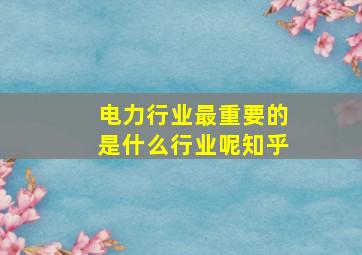 电力行业最重要的是什么行业呢知乎